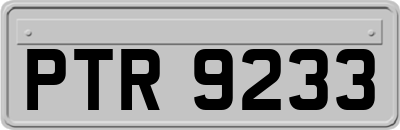 PTR 9233